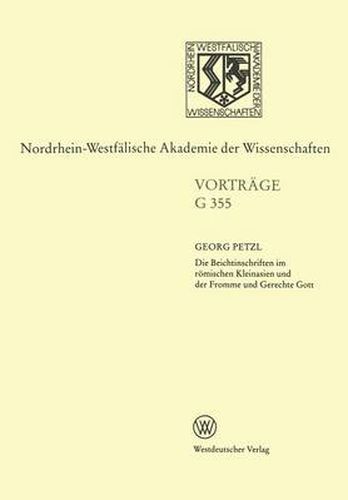 NORDRHEIN WESTFÄLISCHE AKADEMIE DER WISSENSCHAFTEN

Nordrhein-Westfälische Akademie der Wissenschaften

VORTRÄGE
G 355

GEORG PETZL
Die Beichtinschriften im römischen Kleinasien und der Fromme und Gerechte Gott

W

Westdeutscher Verlag